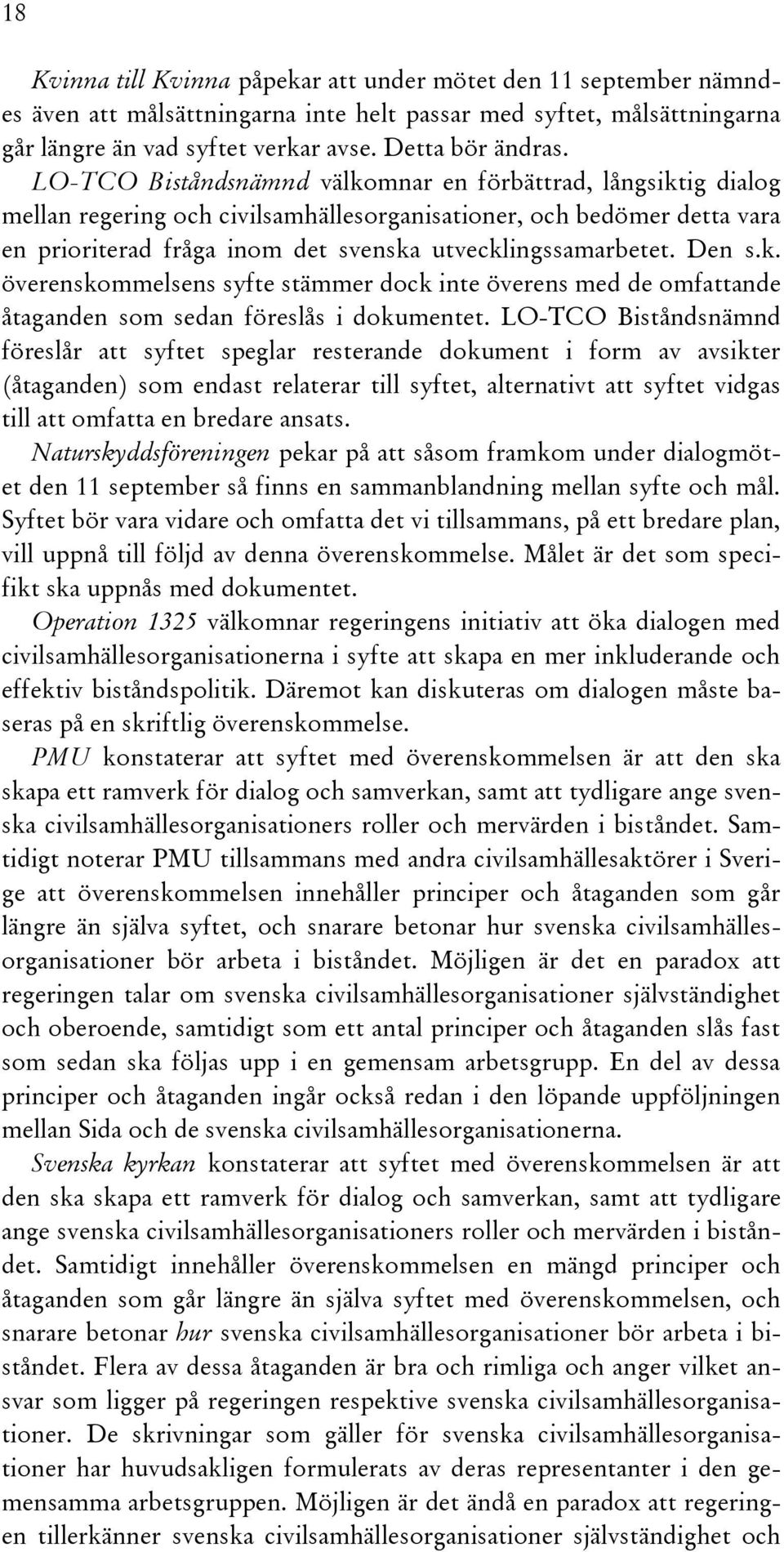 18

Kvinna till Kvinna påpekar att under mötet den 11 september nämndes även att målsättningarna inte helt passar med syftet, målsättningarna går längre än vad syftet verkar avse. Detta bör ändras.
LO-TCO Biståndsnämnd välkomnar en förbättrad, långsiktig dialog mellan regering och civilsamhällesorganisationer, och bedömer detta vara en prioriterad fråga inom det svenska utvecklingssamarbetet. Den s.k. överenskommelsens syfte stämmer dock inte överens med de omfattande åtaganden som sedan föreslås i dokumentet. LO-TCO Biståndsnämnd föreslår att syftet speglar resterande dokument i form av avsikter (åtaganden) som endast relaterar till syftet, alternativt att syftet vidgas till att omfatta en bredare ansats.
Naturskyddsföreningen pekar på att såsom framkom under dialogmötet den 11 september så finns en sammanblandning mellan syfte och mål. Syftet bör vara vidare och omfatta det vi tillsammans, på ett bredare plan, vill uppnå till följd av denna överenskommelse. Målet är det som specifikt ska uppnås med dokumentet.
Operation 1325 välkomnar regeringens initiativ att öka dialogen med civilsamhällesorganisationerna i syfte att skapa en mer inkluderande och effektiv biståndspolitik. Däremot kan diskuteras om dialogen måste baseras på en skriftlig överenskommelse.
PMU konstaterar att syftet med överenskommelsen är att den ska skapa ett ramverk för dialog och samverkan, samt att tydligare ange svenska civilsamhällesorganisationers roller och mervärden i biståndet. Samtidigt noterar PMU tillsammans med andra civilsamhällesaktörer i Sverige att överenskommelsen innehåller principer och åtaganden som går längre än själva syftet, och snarare betonar hur svenska civilsamhällesorganisationer bör arbeta i biståndet. Möjligen är det en paradox att regeringen talar om svenska civilsamhällesorganisationer självständighet och oberoende, samtidigt som ett antal principer och åtaganden slås fast som sedan ska följas upp i en gemensam arbetsgrupp. En del av dessa principer och åtaganden ingår också redan i den löpande uppföljningen mellan Sida och de svenska civilsamhällesorganisationerna.
Svenska kyrkan konstaterar att syftet med överenskommelsen är att den ska skapa ett ramverk för dialog och samverkan, samt att tydligare ange svenska civilsamhällesorganisationers roller och mervärden i biståndet. Samtidigt innehåller överenskommelsen en mängd principer och åtaganden som går längre än själva syftet med överenskommelsen, och snarare betonar hur svenska civilsamhällesorganisationer bör arbeta i biståndet. Flera av dessa åtaganden är bra och rimliga och anger vilket ansvar som ligger på regeringen respektive svenska civilsamhällesorganisationer. De skrivningar som gäller för svenska civilsamhällesorganisationer har huvudsakligen formulerats av deras representanter i den gemensamma arbetsgruppen. Möjligen är det ändå en paradox att regeringen tillerkänner svenska civilsamhällesorganisationer självständighet och